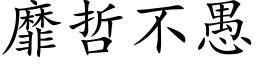 靡哲不愚